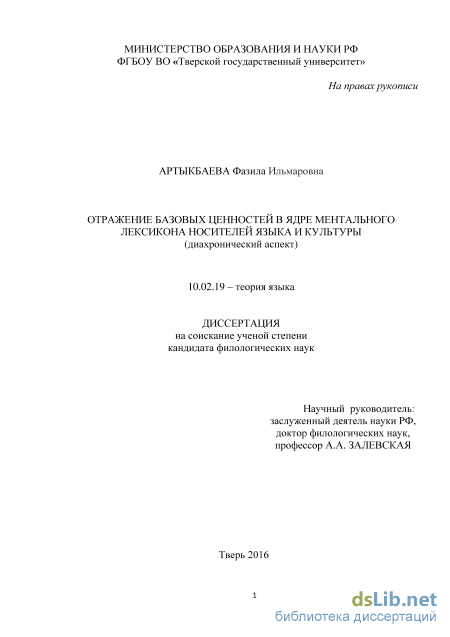 МИНИСТЕРСТВО ОБРАЗОВАНИЯ И НАУКИ РФ
ФГБОУ ВО «Тверской государственный университет»

На правах рукописи

АРТЫКБАЕВА Фазила Ильмаровна

ОТРАЖЕНИЕ БАЗОВЫХ ЦЕННОСТЕЙ В ЯДРЕ МЕНТАЛЬНОГО ЛЕКСИКОНА НОСИТЕЛЕЙ ЯЗЫКА И КУЛЬТУРЫ
(диахронический аспект)

10.02.19 – теория языка

ДИССЕРТАЦИЯ
на соискание ученой степени
кандидата филологических наук

Научный руководитель:
заслуженный деятель науки РФ,
доктор филологических наук,
профессор А.А. ЗАЛЕВСКАЯ

Тверь 2016

1

dsLib.net
библиотека диссертаций